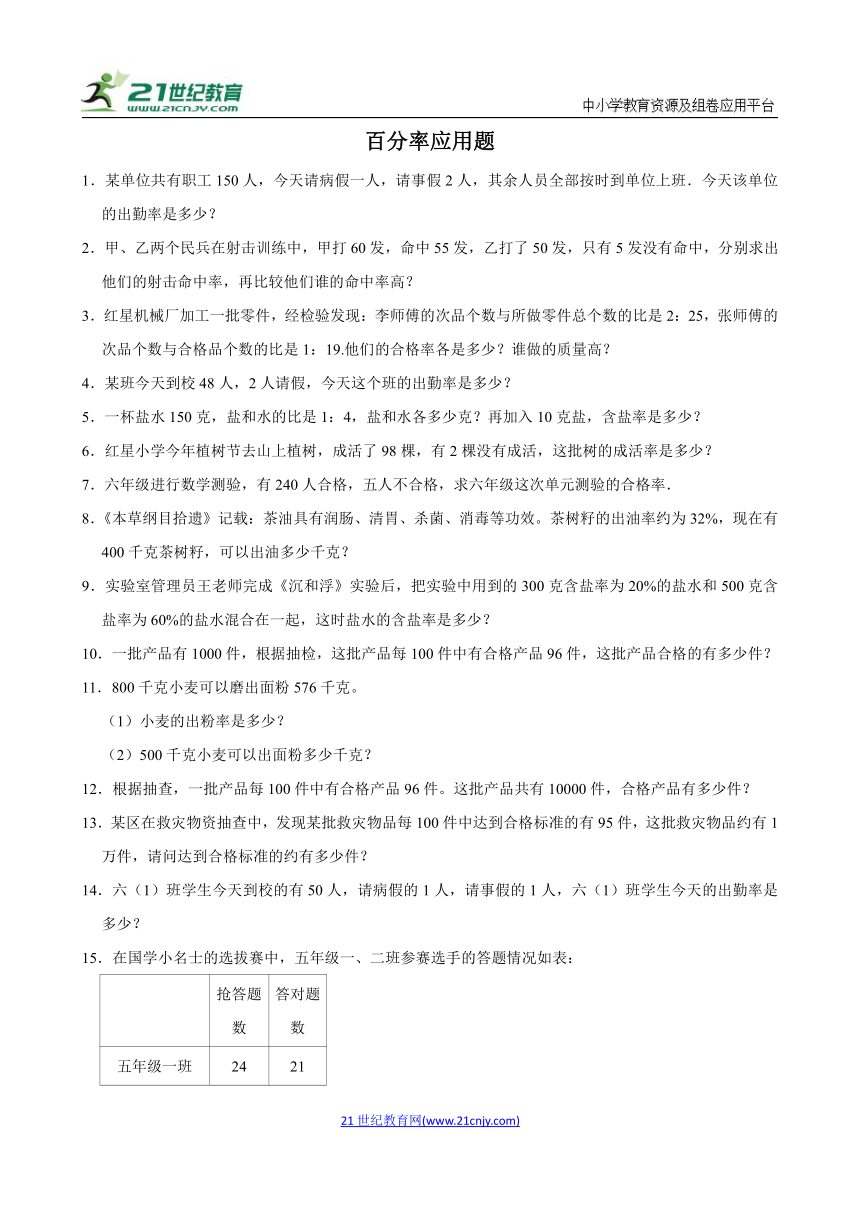 21世纪教育
www.21cnjy.com

中小学教育资源及组卷应用平台

百分率应用题

1．某单位共有职工 150 人，今天请病假一人，请事假 2 人，其余人员全部按时到单位上班．今天该单位的出勤率是多少？

2．甲、乙两个民兵在射击训练中，甲打 60 发，命中 55 发，乙打了 50 发，只有 5 发没有命中，分别求出他们的射击命中率，再比较他们谁的命中率高？

3．红星机械厂加工一批零件，经检验发现：李师傅的次品个数与所做零件总个数的比是 2：25，张师傅的次品个数与合格品个数的比是 1：19.他们的合格率各是多少？谁做的质量高？

4．某班今天到校 48 人，2 人请假，今天这个班的出勤率是多少？

5．一杯盐水 150 克，盐和水的比是 1：4，盐和水各多少克？再加入 10 克盐，含盐率是多少？

6．红星小学今年植树节去山上植树，成活了 98 棵，有 2 棵没有成活，这批树的成活率是多少？

7．六年级进行数学测验，有 240 人合格，五人不合格，求六年级这次单元测验的合格率．

8．《本草纲目拾遗》记载：茶油具有润肠、清胃、杀菌、消毒等功效。茶树籽的出油率约为 32%，现在有 400 千克茶树籽，可以出油多少千克？

9．实验室管理员王老师完成《沉和浮》实验后，把实验中用到的 300 克含盐率为 20%的盐水和 500 克含盐率为 60%的盐水混合在一起，这时盐水的含盐率是多少？

10．一批产品有 1000 件，根据抽检，这批产品每 100 件中有合格产品 96 件，这批产品合格的有多少件？

11．800 千克小麦可以磨出面粉 576 千克。

（1）小麦的出粉率是多少？

（2）500 千克小麦可以出面粉多少千克？

12．根据抽查，一批产品每 100 件中有合格产品 96 件。这批产品共有 10000 件，合格产品有多少件？

13．某区在救灾物资抽查中，发现某批救灾物品每 100 件中达到合格标准的有 95 件，这批救灾物品约有 1 万件，请问达到合格标准的约有多少件？

14．六（1）班学生今天到校的有 50 人，请病假的 1 人，请事假的 1 人，六（1）班学生今天的出勤率是多少？

15．在国学小名士的选拔赛中，五年级一、二班参赛选手的答题情况如表：

| | 抢答题数 | 答对题数 |
|---|---|---|
| 五年级一班 | 24 | 21 |

21 世纪教育网(www.21cnjy.com)